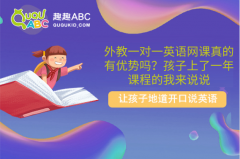 QUQU ABC
趣趣ABC
QUQUKID.COM

外教一对一英语网课真的有优势吗？孩子上了一年课程的我来说说

让孩子地道开口说英语